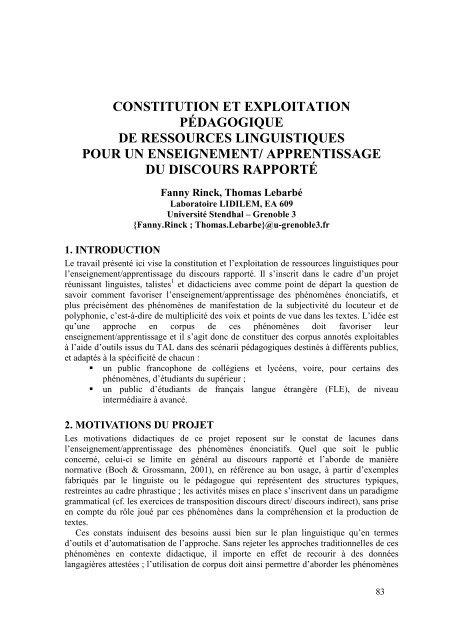 CONSTITUTION ET EXPLOITATION PÉDAGOGIQUE DE RESSOURCES LINGUISTIQUES POUR UN ENSEIGNEMENT/ APPRENTISSAGE DU DISCOURS RAPPORTÉ

Fanny Rinck, Thomas Lebarbé
Laboratoire LIDILEM, EA 609
Université Stendhal – Grenoble 3
{Fanny.Rinck ; Thomas.Lebarbe}@u-grenoble3.fr

1. INTRODUCTION

Le travail présenté ici vise la constitution et l'exploitation de ressources linguistiques pour l'enseignement/apprentissage du discours rapporté. Il s'inscrit dans le cadre d'un projet réunissant linguistes, talistes$^1$ et didacticiens avec comme point de départ la question de savoir comment favoriser l'enseignement/apprentissage des phénomènes énonciatifs, et plus précisément des phénomènes de manifestation de la subjectivité du locuteur et de polyphonie, c'est-à-dire de multiplicité des voix et points de vue dans les textes. L'idée est qu'une approche en corpus de ces phénomènes doit favoriser leur enseignement/apprentissage et il s'agit donc de constituer des corpus annotés exploitables à l'aide d'outils issus du TAL dans des scénarii pédagogiques destinés à différents publics, et adaptés à la spécificité de chacun :

▪ un public francophone de collégiens et lycéens, voire, pour certains des phénomènes, d'étudiants du supérieur ;
▪ un public d'étudiants de français langue étrangère (FLE), de niveau intermédiaire à avancé.

2. MOTIVATIONS DU PROJET

Les motivations didactiques de ce projet reposent sur le constat de lacunes dans l'enseignement/apprentissage des phénomènes énonciatifs. Quel que soit le public concerné, celui-ci se limite en général au discours rapporté et l'aborde de manière normative (Boch & Grossmann, 2001), en référence au bon usage, à partir d'exemples fabriqués par le linguiste ou le pédagogue qui représentent des structures typiques, restreintes au cadre phrastique ; les activités mises en place s'inscrivent dans un paradigme grammatical (cf. les exercices de transposition discours direct/ discours indirect), sans prise en compte du rôle joué par ces phénomènes dans la compréhension et la production de textes.

Ces constats induisent des besoins aussi bien sur le plan linguistique qu'en termes d'outils et d'automatisation de l'approche. Sans rejeter les approches traditionnelles de ces phénomènes en contexte didactique, il importe en effet de recourir à des données langagières attestées ; l'utilisation de corpus doit ainsi permettre d'aborder les phénomènes

83